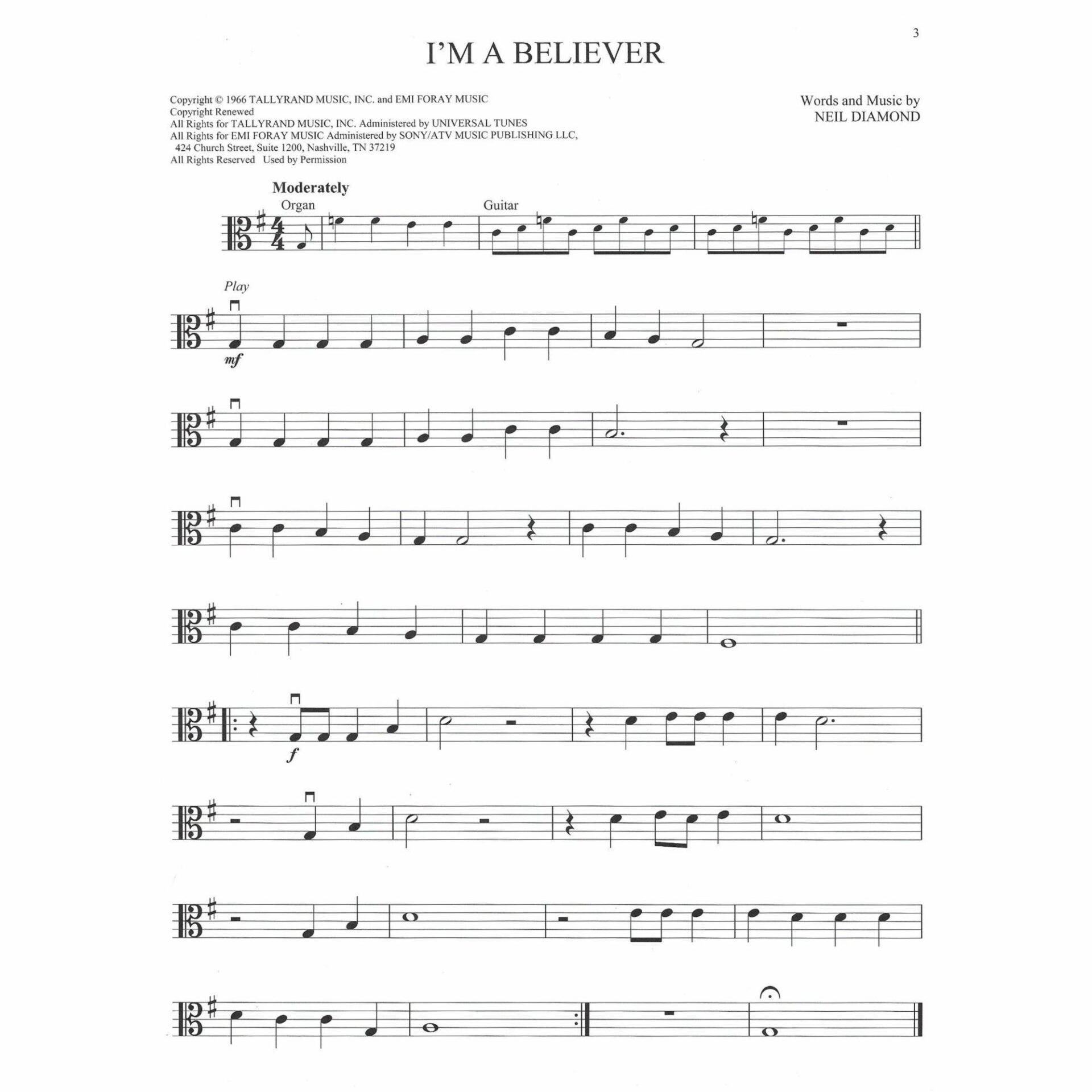 3

I'M A BELIEVER

Copyright © 1966 TALLYRAND MUSIC, INC. and EMI FORAY MUSIC
Copyright Renewed
All Rights for TALLYRAND MUSIC, INC. Administered by UNIVERSAL TUNES
All Rights for EMI FORAY MUSIC Administered by SONY/ATV MUSIC PUBLISHING LLC, 424 Church Street, Suite 1200, Nashville, TN 37219
All Rights Reserved Used by Permission

Words and Music by
NEIL DIAMOND

Moderately

Organ

Guitar

Play

mf

f